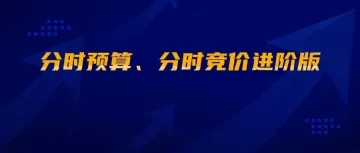 分时预算、分时竞价进阶版